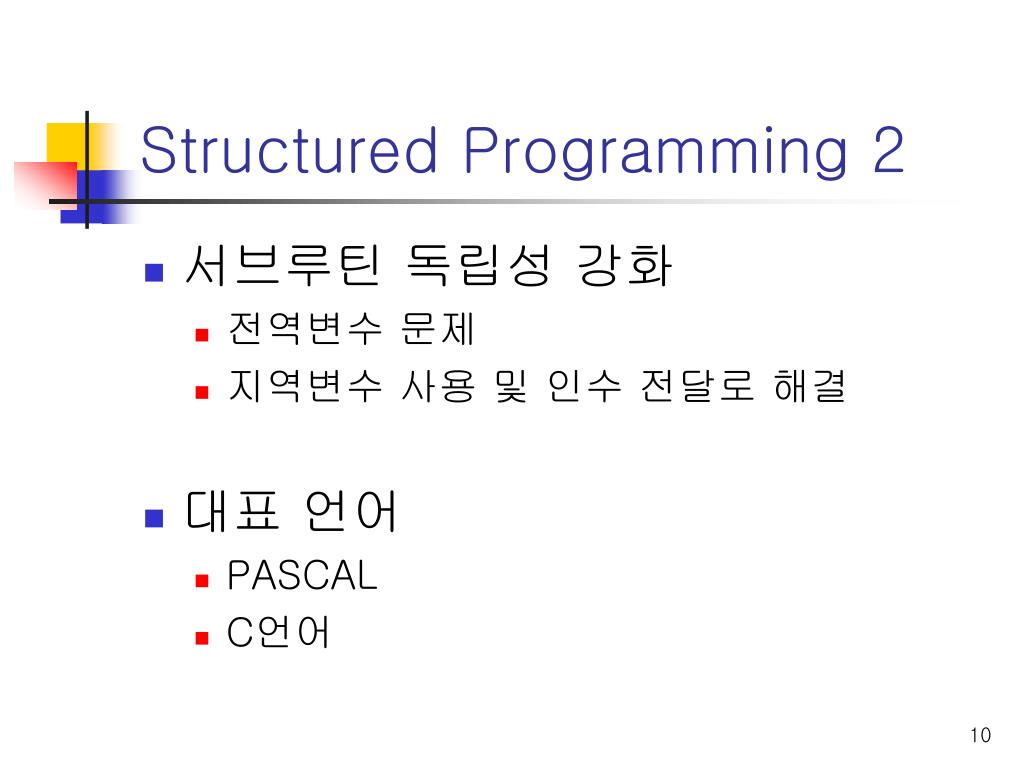 Structured Programming 2

서브루틴 독립성 강화
전역변수 문제
지역변수 사용 및 인수 전달로 해결

대표 언어
PASCAL
C언어

10